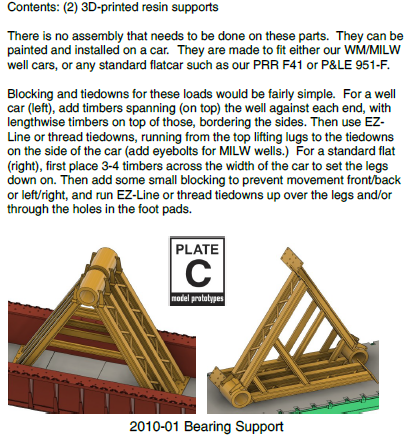 Contents: (2) 3D-printed resin supports

There is no assembly that needs to be done on these parts. They can be painted and installed on a car. They are made to fit either our WM/MILW well cars, or any standard flatcar such as our PRR F41 or P&LE 951-F.

Blocking and tiedowns for these loads would be fairly simple. For a well car (left), add timbers spanning (on top) the well against each end, with lengthwise timbers on top of those, bordering the sides. Then use EZ-Line or thread tiedowns, running from the top lifting lugs to the tiedowns on the side of the car (add eyebolts for MILW wells.) For a standard flat (right), first place 3-4 timbers across the width of the car to set the legs down on. Then add some small blocking to prevent movement front/back or left/right, and run EZ-Line or thread tiedowns up over the legs and/or through the holes in the foot pads.

PLATE
C
model prototypes

2010-01 Bearing Support